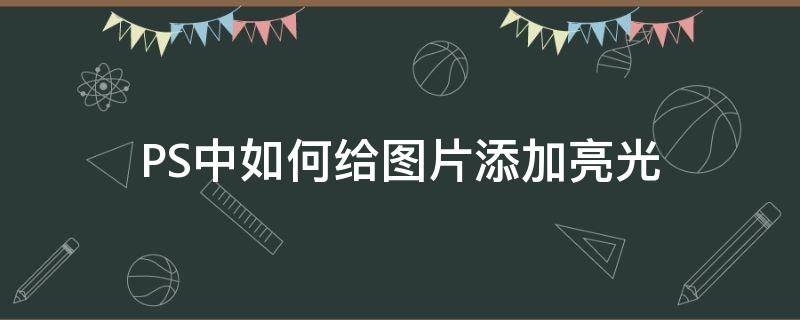 PS中如何给图片添加亮光